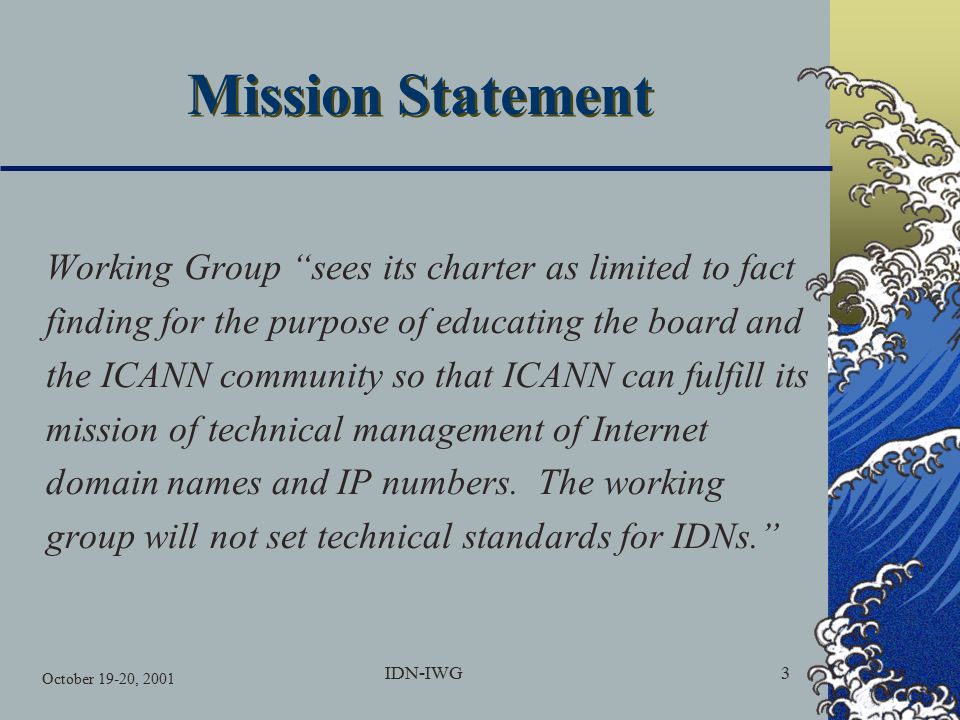 Mission Statement

Working Group “sees its charter as limited to fact finding for the purpose of educating the board and the ICANN community so that ICANN can fulfill its mission of technical management of Internet domain names and IP numbers. The working group will not set technical standards for IDNs.”

October 19-20, 2001

IDN-IWG

3